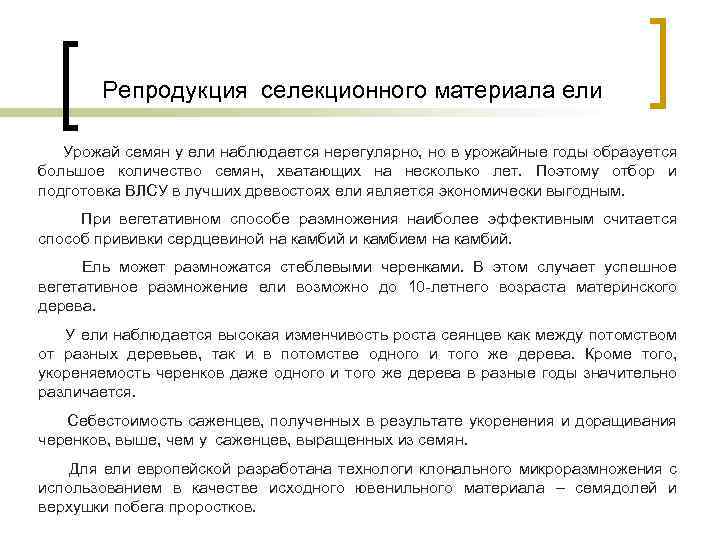 Репродукция селекционного материала ели

Урожай семян у ели наблюдается нерегулярно, но в урожайные годы образуется большое количество семян, хватающих на несколько лет. Поэтому отбор и подготовка ВЛСУ в лучших древостоях ели является экономически выгодным.

При вегетативном способе размножения наиболее эффективным считается способ прививки сердцевиной на камбий и камбием на камбий.

Ель может размножатся стеблевыми черенками. В этом случает успешное вегетативное размножение ели возможно до 10-летнего возраста материнского дерева.

У ели наблюдается высокая изменчивость роста сеянцев как между потомством от разных деревьев, так и в потомстве одного и того же дерева. Кроме того, укореняемость черенков даже одного и того же дерева в разные годы значительно различается.

Себестоимость саженцев, полученных в результате укоренения и доращивания черенков, выше, чем у саженцев, выращенных из семян.

Для ели европейской разработана технологи клонального микроразмножения с использованием в качестве исходного ювенильного материала – семядолей и верхушки побега проростков.